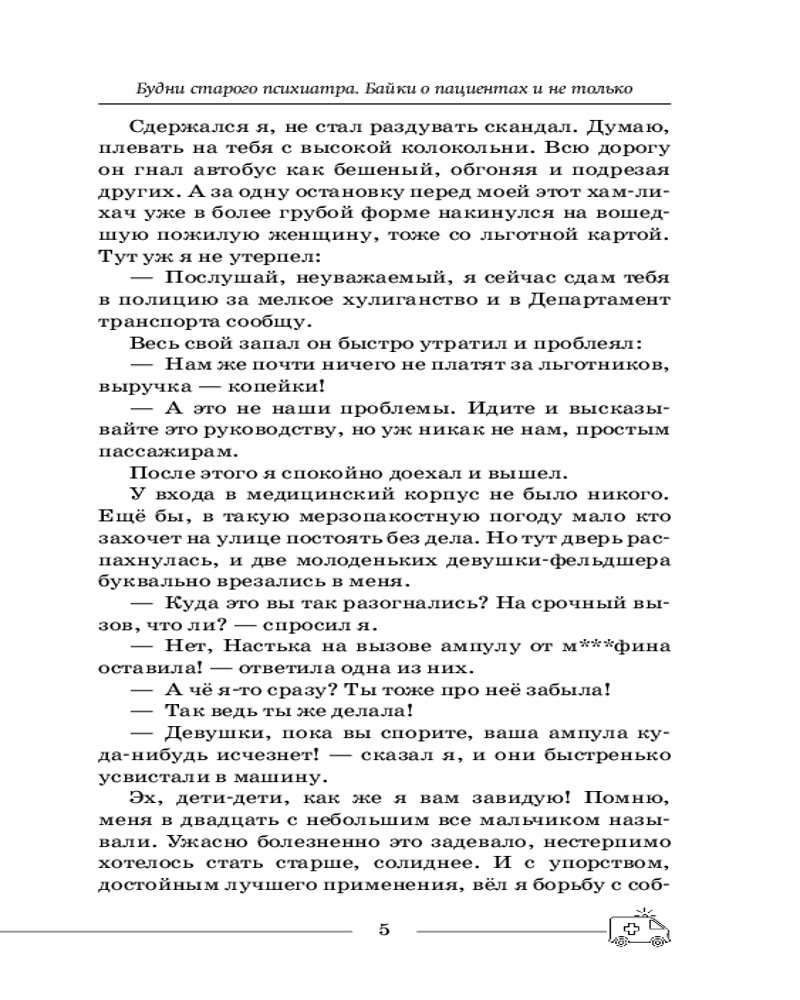 Будни старого психиатра. Байки о пациентах и не только

Сдержался я, не стал раздувать скандал. Думаю, плевать на тебя с высокой колокольни. Всю дорогу он гнал автобус как бешеный, обгоняя и подрезая других. А за одну остановку перед моей этот хам-лихач уже в более грубой форме накинулся на вошедшую пожилую женщину, тоже со льготной картой. Тут уж я не утерпел:

— Послушай, неуважаемый, я сейчас сдам тебя в полицию за мелкое хулиганство и в Департамент транспорта сообщу.

Весь свой запал он быстро утратил и проблеял:

— Нам же почти ничего не платят за льготников, выручка — копейки!

— А это не наши проблемы. Идите и высказывайте это руководству, но уж никак не нам, простым пассажирам.

После этого я спокойно доехал и вышел.

У входа в медицинский корпус не было никого. Ещё бы, в такую мерзопакостную погоду мало кто захочет на улице постоять без дела. Но тут дверь распахнулась, и две молоденьких девушки-фельдшера буквально врезались в меня.

— Куда это вы так разогнались? На срочный вызов, что ли? — спросил я.

— Нет, Настька на вызове ампулу от м***фина оставила! — ответила одна из них.

— А чё я-то сразу? Ты тоже про неё забыла!

— Так ведь ты же делала!

— Девушки, пока вы спорите, ваша ампула куда-нибудь исчезнет! — сказал я, и они быстренько усвистали в машину.

Эх, дети-дети, как же я вам завидую! Помню, меня в двадцать с небольшим все мальчиком называли. Ужасно болезненно это задевало, нестерпимо хотелось стать старше, солиднее. И с упорством, достойным лучшего применения, вёл я борьбу с соб-

5